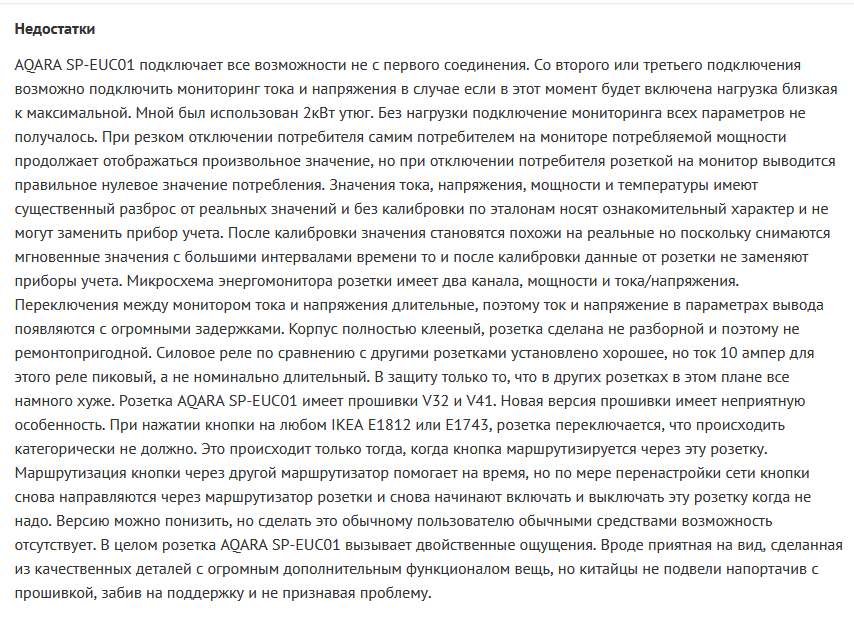 Недостатки

AQARA SP-EUC01 подключает все возможности не с первого соединения. Со второго или третьего подключения возможно подключить мониторинг тока и напряжения в случае если в этот момент будет включена нагрузка близкая к максимальной. Мной был использован 2кВт утюг. Без нагрузки подключение мониторинга всех параметров не получалось. При резком отключении потребителя самим потребителем на мониторе потребляемой мощности продолжает отображаться произвольное значение, но при отключении потребителя розеткой на монитор выводится правильное нулевое значение потребления. Значения тока, напряжения, мощности и температуры имеют существенный разброс от реальных значений и без калибровки по эталонам носят ознакомительный характер и не могут заменить прибор учета. После калибровки значения становятся похожи на реальные но поскольку снимаются мгновенные значения с большими интервалами времени то и после калибровки данные от розетки не заменяют приборы учета. Микросхема энергомонитора розетки имеет два канала, мощности и тока/напряжения. Переключения между монитором тока и напряжения длительные, поэтому ток и напряжение в параметрах вывода появляются с огромными задержками. Корпус полностью клееный, розетка сделана не разборной и поэтому не ремонтопригодной. Силовое реле по сравнению с другими розетками установлено хорошее, но ток 10 ампер для этого реле пиковый, а не номинально длительный. В защиту только то, что в других розетках в этом плане все намного хуже. Розетка AQARA SP-EUC01 имеет прошивки V32 и V41. Новая версия прошивки имеет неприятную особенность. При нажатии кнопки на любом IKEA E1812 или E1743, розетка переключается, что происходить категорически не должно. Это происходит только тогда, когда кнопка маршрутизируется через эту розетку. Маршрутизация кнопки через другой маршрутизатор помогает на время, но по мере перенастройки сети кнопки снова направляются через маршрутизатор розетки и снова начинают включать и выключать эту розетку когда не надо. Версию можно понизить, но сделать это обычному пользователю обычными средствами возможность отсутствует. В целом розетка AQARA SP-EUC01 вызывает двойственные ощущения. Вроде приятная на вид, сделанная из качественных деталей с огромным дополнительным функционалом вещь, но китайцы не подвели напортачив с прошивкой, забив на поддержку и не признавая проблему.